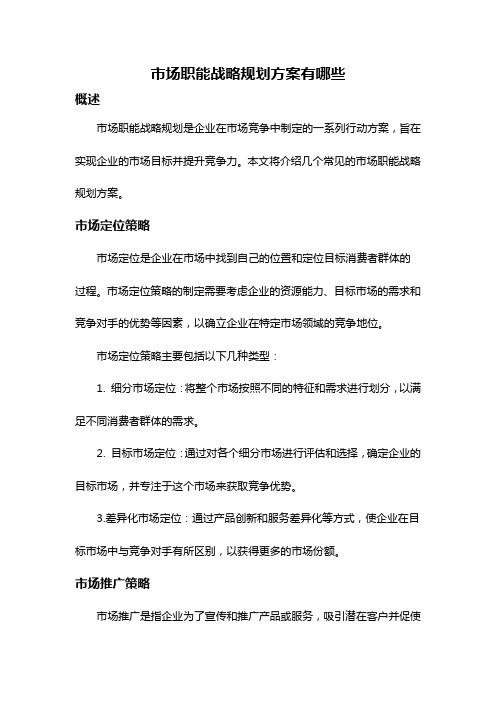 市场职能战略规划方案有哪些

概述

市场职能战略规划是企业在市场竞争中制定的一系列行动方案，旨在实现企业的市场目标并提升竞争力。本文将介绍几个常见的市场职能战略规划方案。

市场定位策略

市场定位是企业在市场中找到自己的位置和定位目标消费者群体的过程。市场定位策略的制定需要考虑企业的资源能力、目标市场的需求和竞争对手的优势等因素，以确立企业在特定市场领域的竞争地位。

市场定位策略主要包括以下几种类型：

1. 细分市场定位：将整个市场按照不同的特征和需求进行划分，以满足不同消费者群体的需求。

2. 目标市场定位：通过对各个细分市场进行评估和选择，确定企业的目标市场，并专注于这个市场来获取竞争优势。

3.差异化市场定位：通过产品创新和服务差异化等方式，使企业在目标市场中与竞争对手有所区别，以获得更多的市场份额。

市场推广策略

市场推广是指企业为了宣传和推广产品或服务，吸引潜在客户并促使